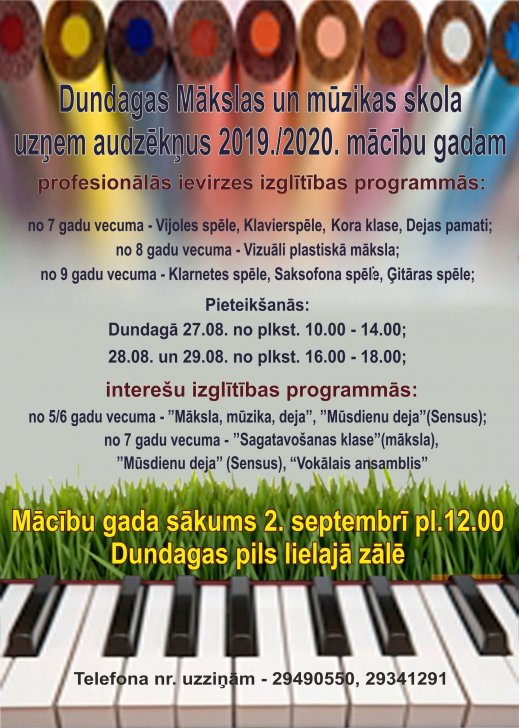 Dundagas Mākslas un mūzikas skola
uzņem audzēkņus 2019./2020. mācību gadam

profesionālās ievirzes izglītības programmās:

no 7 gadu vecuma - Vijoles spēle, Klavierspēle, Kora klase, Dejas pamati;
no 8 gadu vecuma - Vizuāli plastiskā māksla;
no 9 gadu vecuma - Klarnetes spēle, Saksofona spēle, Ģitāras spēle;

Pieteikšanās:
Dundagā 27.08. no plkst. 10.00 - 14.00;
28.08. un 29.08. no plkst. 16.00 - 18.00;

interešu izglītības programmās:
no 5/6 gadu vecuma - "Māksla, mūzika, deja", "Mūsdienu deja"(Sensus);
no 7 gadu vecuma - "Sagatavošanas klase"(māksla),
"Mūsdienu deja" (Sensus), "Vokālais ansamblis"

Mācību gada sākums 2. septembrī pl.12.00
Dundagas pils lielajā zālē

Telefona nr. uzziņām - 29490550, 29341291